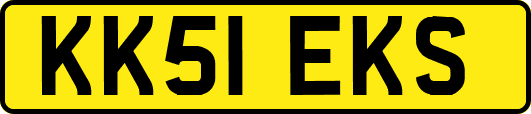 KK51 EKS